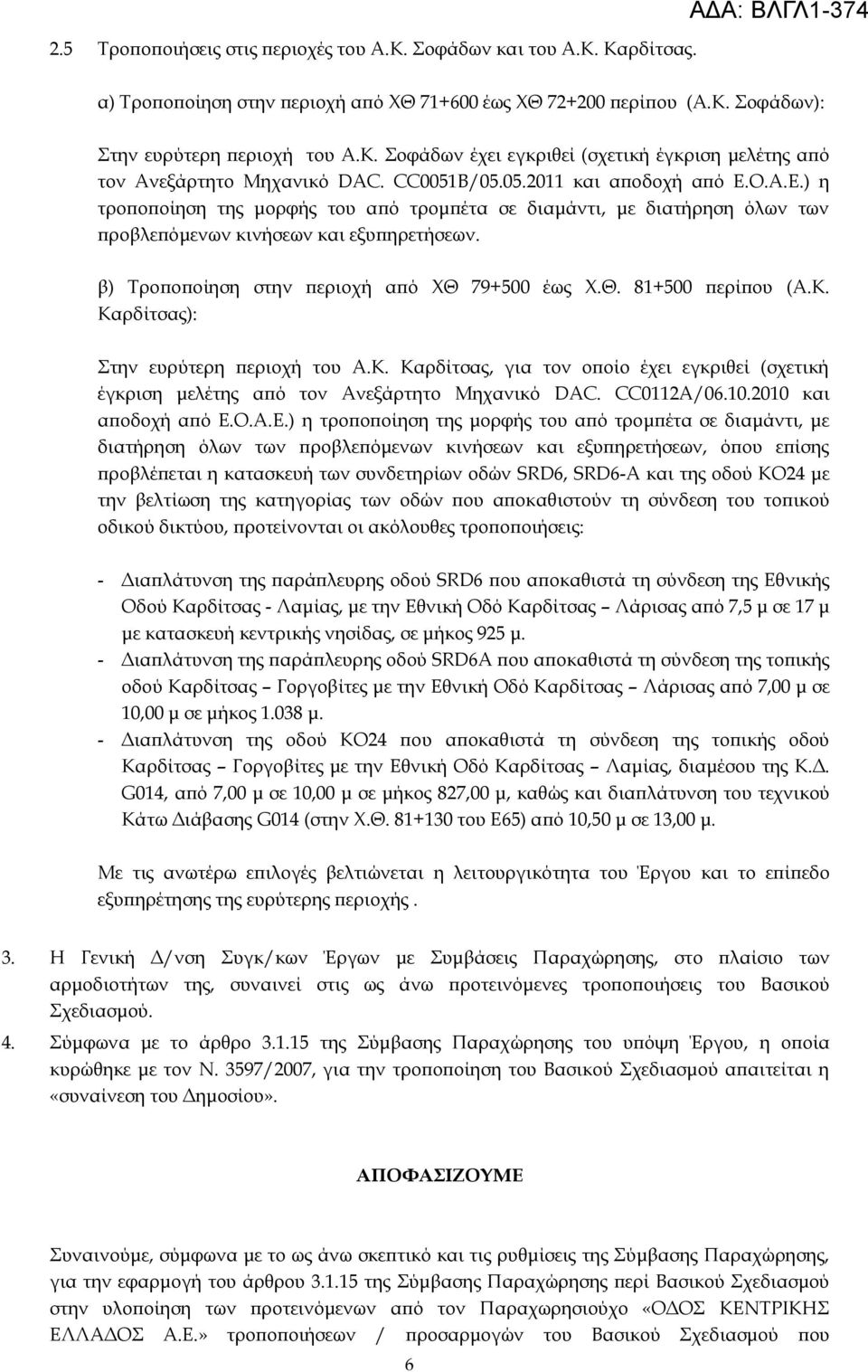 ΑΔΑ: ΒΛΓΛ1-374

2.5 Τροποποιήσεις στις περιοχές του Α.Κ. Σοφάδων και του Α.Κ. Καρδίτσας.

α) Τροποποίηση στην περιοχή από ΧΘ 71+600 έως ΧΘ 72+200 περίπου (Α.Κ. Σοφάδων):

Στην ευρύτερη περιοχή του Α.Κ. Σοφάδων έχει εγκριθεί (σχετική έγκριση μελέτης από τον Ανεξάρτητο Μηχανικό DAC. CC0051B/05.05.2011 και αποδοχή από Ε.Ο.Α.Ε.) η τροποποίηση της μορφής του από τρομπέτα σε διαμάντι, με διατήρηση όλων των προβλεπόμενων κινήσεων και εξυπηρετήσεων.

β) Τροποποίηση στην περιοχή από ΧΘ 79+500 έως Χ.Θ. 81+500 περίπου (Α.Κ. Καρδίτσας):

Στην ευρύτερη περιοχή του Α.Κ. Καρδίτσας, για τον οποίο έχει εγκριθεί (σχετική έγκριση μελέτης από τον Ανεξάρτητο Μηχανικό DAC. CC0112A/06.10.2010 και αποδοχή από Ε.Ο.Α.Ε.) η τροποποίηση της μορφής του από τρομπέτα σε διαμάντι, με διατήρηση όλων των προβλεπόμενων κινήσεων και εξυπηρετήσεων, όπου επίσης προβλέπεται η κατασκευή των συνδετηρίων οδών SRD6, SRD6-A και της οδού ΚΟ24 με την βελτίωση της κατηγορίας των οδών που αποκαθιστούν τη σύνδεση του τοπικού οδικού δικτύου, προτείνονται οι ακόλουθες τροποποιήσεις:

- Διαπλάτυνση της παράπλευρης οδού SRD6 που αποκαθιστά τη σύνδεση της Εθνικής Οδού Καρδίτσας - Λαμίας, με την Εθνική Οδό Καρδίτσας – Λάρισας από 7,5 μ σε 17 μ με κατασκευή κεντρικής νησίδας, σε μήκος 925 μ.
- Διαπλάτυνση της παράπλευρης οδού SRD6A που αποκαθιστά τη σύνδεση της τοπικής οδού Καρδίτσας – Γοργοβίτες με την Εθνική Οδό Καρδίτσας – Λάρισας από 7,00 μ σε 10,00 μ σε μήκος 1.038 μ.
- Διαπλάτυνση της οδού ΚΟ24 που αποκαθιστά τη σύνδεση της τοπικής οδού Καρδίτσας – Γοργοβίτες με την Εθνική Οδό Καρδίτσας – Λαμίας, διαμέσου της Κ.Δ. G014, από 7,00 μ σε 10,00 μ σε μήκος 827,00 μ, καθώς και διαπλάτυνση του τεχνικού Κάτω Διάβασης G014 (στην Χ.Θ. 81+130 του Ε65) από 10,50 μ σε 13,00 μ.

Με τις ανωτέρω επιλογές βελτιώνεται η λειτουργικότητα του Έργου και το επίπεδο εξυπηρέτησης της ευρύτερης περιοχής .

3. Η Γενική Δ/νση Συγκ/κων Έργων με Συμβάσεις Παραχώρησης, στο πλαίσιο των αρμοδιοτήτων της, συναινεί στις ως άνω προτεινόμενες τροποποιήσεις του Βασικού Σχεδιασμού.

4. Σύμφωνα με το άρθρο 3.1.15 της Σύμβασης Παραχώρησης του υπόψη Έργου, η οποία κυρώθηκε με τον Ν. 3597/2007, για την τροποποίηση του Βασικού Σχεδιασμού απαιτείται η «συναίνεση του Δημοσίου».

ΑΠΟΦΑΣΙΖΟΥΜΕ

Συναινούμε, σύμφωνα με το ως άνω σκεπτικό και τις ρυθμίσεις της Σύμβασης Παραχώρησης, για την εφαρμογή του άρθρου 3.1.15 της Σύμβασης Παραχώρησης περί Βασικού Σχεδιασμού στην υλοποίηση των προτεινόμενων από τον Παραχωρησιούχο «ΟΔΟΣ ΚΕΝΤΡΙΚΗΣ ΕΛΛΑΔΟΣ Α.Ε.» τροποποιήσεων / προσαρμογών του Βασικού Σχεδιασμού που

6